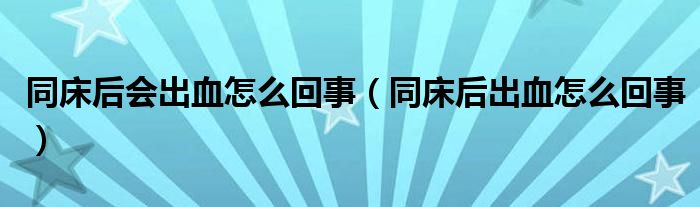 同床后会出血怎么回事（同床后出血怎么回事）